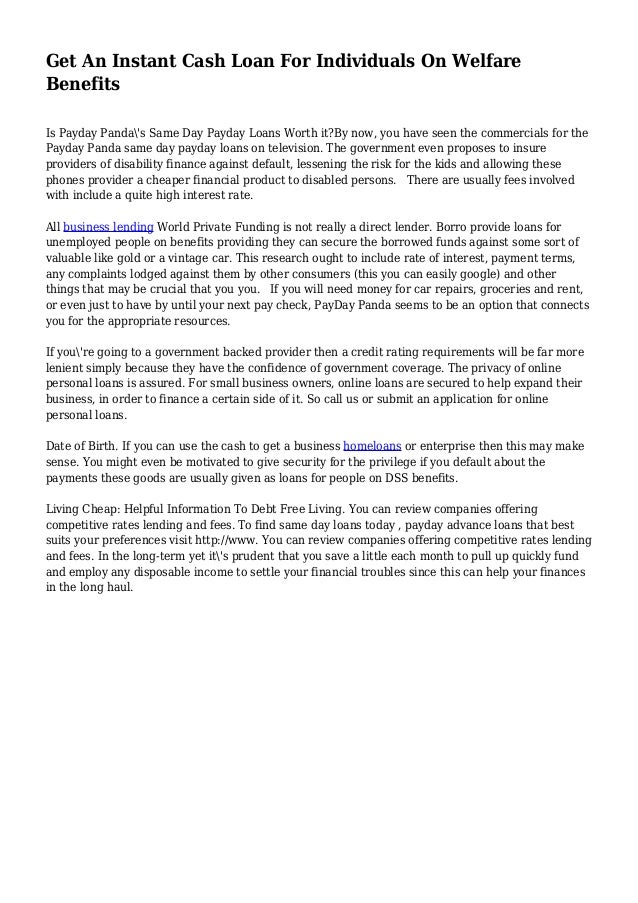 Get An Instant Cash Loan For Individuals On Welfare Benefits

Is Payday Panda\'s Same Day Payday Loans Worth it?By now, you have seen the commercials for the Payday Panda same day payday loans on television. The government even proposes to insure providers of disability finance against default, lessening the risk for the kids and allowing these phones provider a cheaper financial product to disabled persons.   There are usually fees involved with include a quite high interest rate.

All business lending World Private Funding is not really a direct lender. Borro provide loans for unemployed people on benefits providing they can secure the borrowed funds against some sort of valuable like gold or a vintage car. This research ought to include rate of interest, payment terms, any complaints lodged against them by other consumers (this you can easily google) and other things that may be crucial that you you.   If you will need money for car repairs, groceries and rent, or even just to have by until your next pay check, PayDay Panda seems to be an option that connects you for the appropriate resources.

If you\'re going to a government backed provider then a credit rating requirements will be far more lenient simply because they have the confidence of government coverage. The privacy of online personal loans is assured. For small business owners, online loans are secured to help expand their business, in order to finance a certain side of it. So call us or submit an application for online personal loans.

Date of Birth. If you can use the cash to get a business homeloans or enterprise then this may make sense. You might even be motivated to give security for the privilege if you default about the payments these goods are usually given as loans for people on DSS benefits.

Living Cheap: Helpful Information To Debt Free Living. You can review companies offering competitive rates lending and fees. To find same day loans today , payday advance loans that best suits your preferences visit http://www. You can review companies offering competitive rates lending and fees. In the long-term yet it\'s prudent that you save a little each month to pull up quickly fund and employ any disposable income to settle your financial troubles since this can help your finances in the long haul.